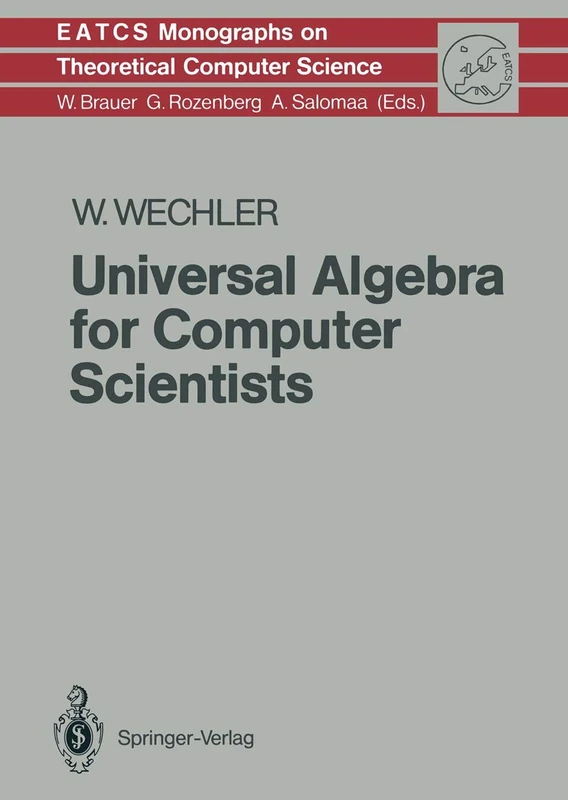 EATCS Monographs on Theoretical Computer Science
W. Brauer G. Rozenberg A. Salomaa (Eds.)

EATCS

W. WECHLER

Universal Algebra for Computer Scientists

Springer-Verlag